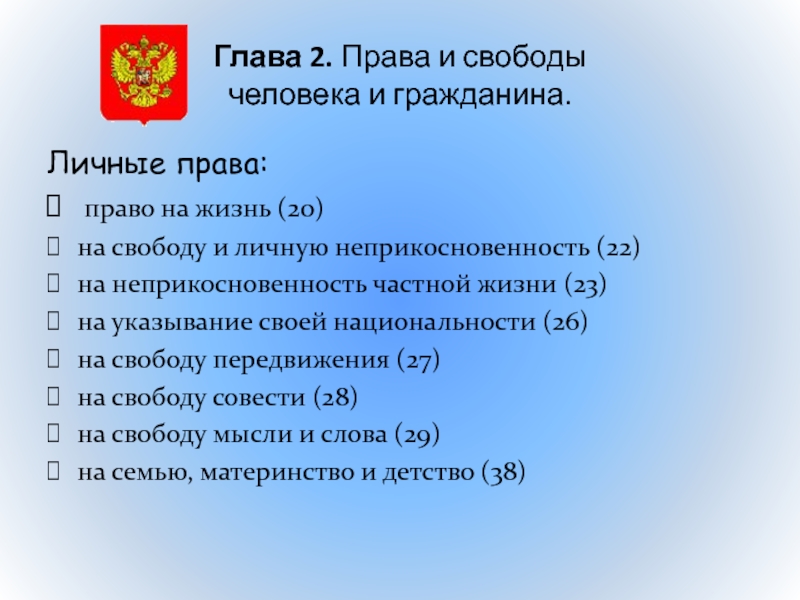 Глава 2. Права и свободы человека и гражданина.

Личные права:

право на жизнь (20)

на свободу и личную неприкосновенность (22)

на неприкосновенность частной жизни (23)

на указывание своей национальности (26)

на свободу передвижения (27)

на свободу совести (28)

на свободу мысли и слова (29)

на семью, материнство и детство (38)